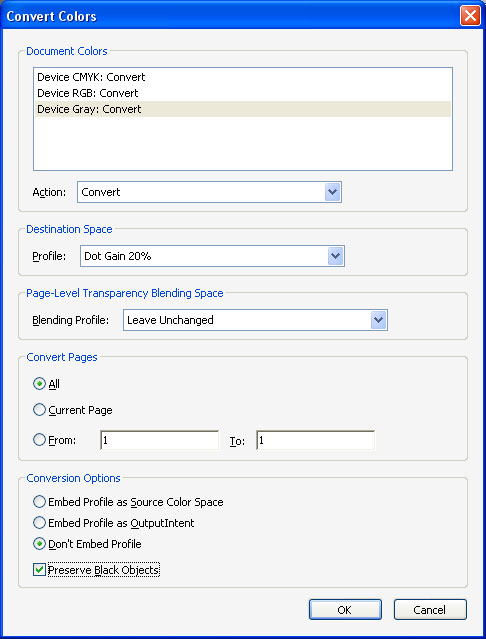 Convert Colors

Document Colors

Device CMYK: Convert
Device RGB: Convert
Device Gray: Convert

Action: Convert

Destination Space

Profile: Dot Gain 20%

Page-Level Transparency Blending Space

Blending Profile: Leave Unchanged

Convert Pages

All

Current Page

From: 1 To: 1

Conversion Options

Embed Profile as Source Color Space

Embed Profile as OutputIntent

Don't Embed Profile

Preserve Black Objects

OK
Cancel